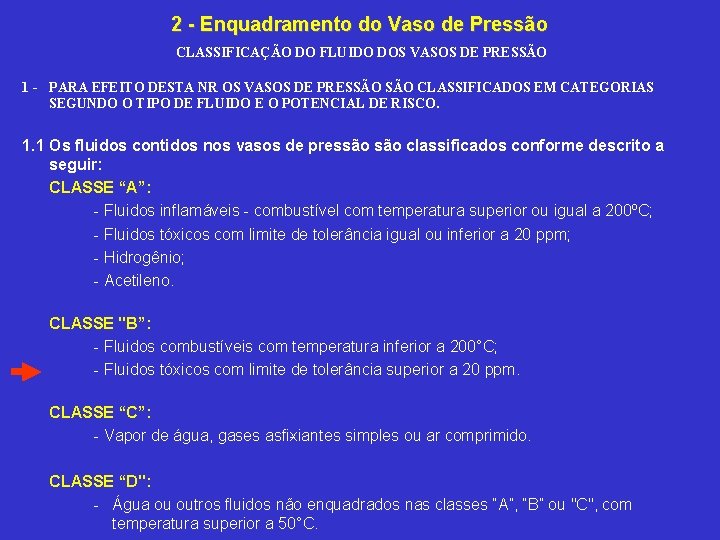 2 - Enquadramento do Vaso de Pressão

CLASSIFICAÇÃO DO FLUIDO DOS VASOS DE PRESSÃO

1 - PARA EFEITO DESTA NR OS VASOS DE PRESSÃO SÃO CLASSIFICADOS EM CATEGORIAS SEGUNDO O TIPO DE FLUIDO E O POTENCIAL DE RISCO.

1.1 Os fluidos contidos nos vasos de pressão são classificados conforme descrito a seguir:

CLASSE “A”:

- Fluidos inflamáveis - combustível com temperatura superior ou igual a 200ºC;
- Fluidos tóxicos com limite de tolerância igual ou inferior a 20 ppm;
- Hidrogênio;
- Acetileno.

CLASSE "B”:

- Fluidos combustíveis com temperatura inferior a 200°C;
- Fluidos tóxicos com limite de tolerância superior a 20 ppm.

CLASSE “C”:

- Vapor de água, gases asfixiantes simples ou ar comprimido.

CLASSE “D":

- Água ou outros fluidos não enquadrados nas classes "A", "B" ou "C", com temperatura superior a 50°C.